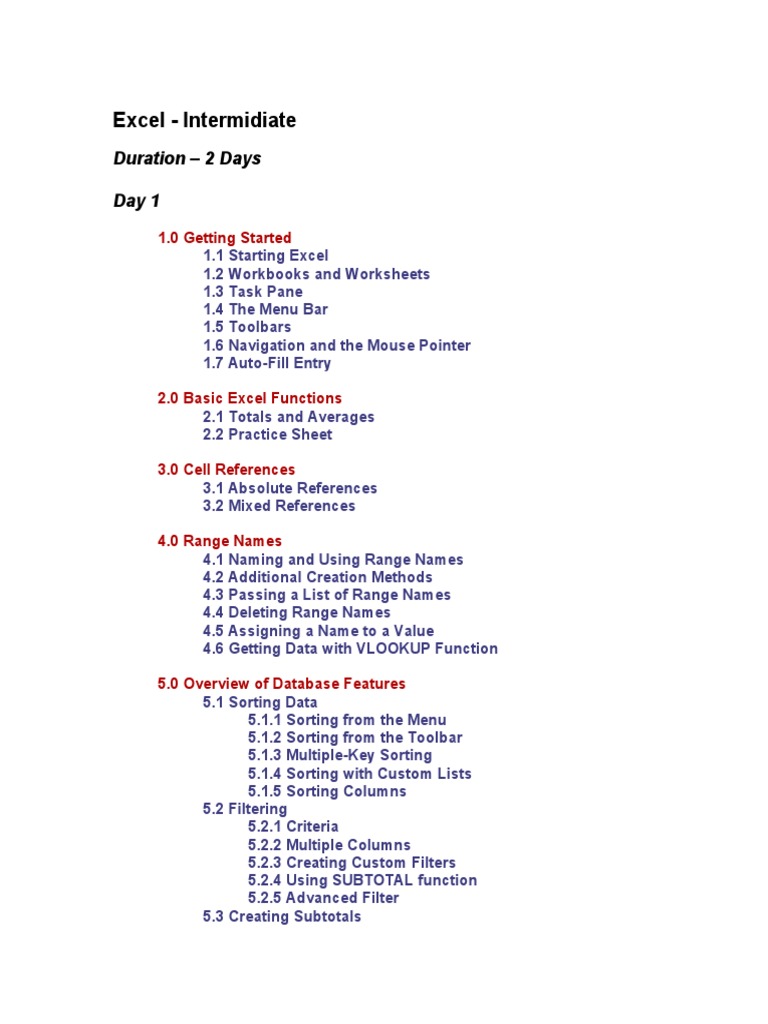 Excel - Intermidiate

Duration – 2 Days

Day 1

1.0 Getting Started
1.1 Starting Excel
1.2 Workbooks and Worksheets
1.3 Task Pane
1.4 The Menu Bar
1.5 Toolbars
1.6 Navigation and the Mouse Pointer
1.7 Auto-Fill Entry

2.0 Basic Excel Functions
2.1 Totals and Averages
2.2 Practice Sheet

3.0 Cell References
3.1 Absolute References
3.2 Mixed References

4.0 Range Names
4.1 Naming and Using Range Names
4.2 Additional Creation Methods
4.3 Passing a List of Range Names
4.4 Deleting Range Names
4.5 Assigning a Name to a Value
4.6 Getting Data with VLOOKUP Function

5.0 Overview of Database Features
5.1 Sorting Data
5.1.1 Sorting from the Menu
5.1.2 Sorting from the Toolbar
5.1.3 Multiple-Key Sorting
5.1.4 Sorting with Custom Lists
5.1.5 Sorting Columns
5.2 Filtering
5.2.1 Criteria
5.2.2 Multiple Columns
5.2.3 Creating Custom Filters
5.2.4 Using SUBTOTAL function
5.2.5 Advanced Filter
5.3 Creating Subtotals